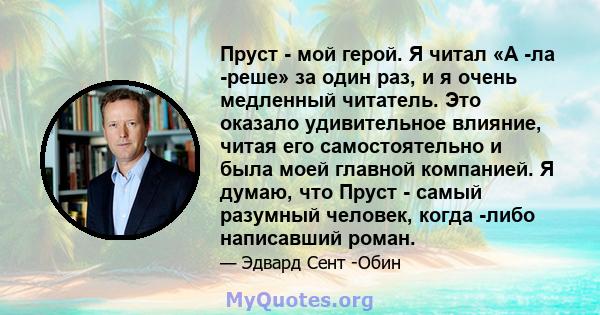 Пруст - мой герой. Я читал «А -ла -реше» за один раз, и я очень медленный читатель. Это оказало удивительное влияние, читая его самостоятельно и была моей главной компанией. Я думаю, что Пруст - самый разумный человек, когда -либо написавший роман.

— Эдвард Сент -Обин

MyQuotes.org